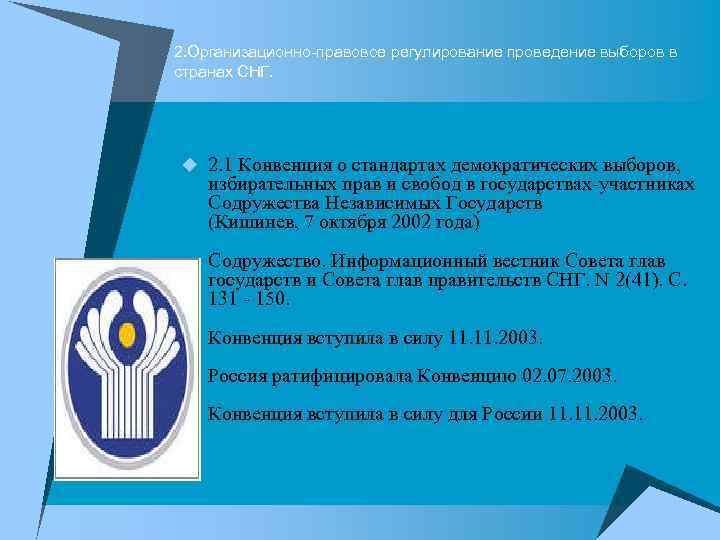 2.Организационно-правовое регулирование проведение выборов в странах СНГ.

2.1 Конвенция о стандартах демократических выборов, избирательных прав и свобод в государствах-участниках Содружества Независимых Государств (Кишинев, 7 октября 2002 года)

Содружество. Информационный вестник Совета глав государств и Совета глав правительств СНГ. N 2(41). С. 131 - 150.

Конвенция вступила в силу 11.11.2003.

Россия ратифицировала Конвенцию 02.07.2003.

Конвенция вступила в силу для России 11.11.2003.